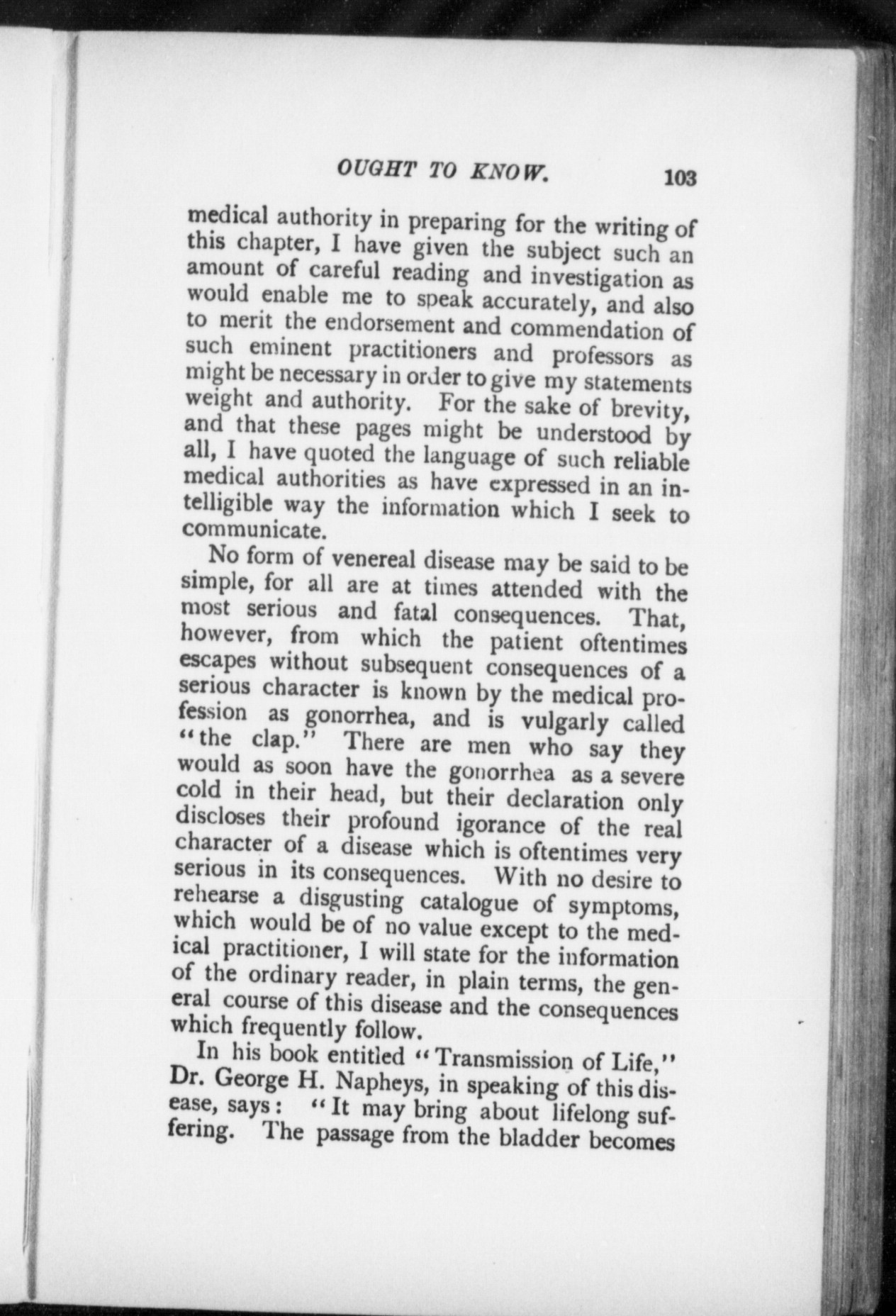 OUGHT TO KNOW. 103

medical authority in preparing for the writing of this chapter, I have given the subject such an amount of careful reading and investigation as would enable me to speak accurately, and also to merit the endorsement and commendation of such eminent practitioners and professors as might be necessary in order to give my statements weight and authority. For the sake of brevity, and that these pages might be understood by all, I have quoted the language of such reliable medical authorities as have expressed in an intelligible way the information which I seek to communicate.

No form of venereal disease may be said to be simple, for all are at times attended with the most serious and fatal consequences. That, however, from which the patient oftentimes escapes without subsequent consequences of a serious character is known by the medical profession as gonorrhea, and is vulgarly called "the clap." There are men who say they would as soon have the gonorrhea as a severe cold in their head, but their declaration only discloses their profound igorance of the real character of a disease which is oftentimes very serious in its consequences. With no desire to rehearse a disgusting catalogue of symptoms, which would be of no value except to the medical practitioner, I will state for the information of the ordinary reader, in plain terms, the general course of this disease and the consequences which frequently follow.

In his book entitled "Transmission of Life," Dr. George H. Napheys, in speaking of this disease, says: "It may bring about lifelong suffering. The passage from the bladder becomes